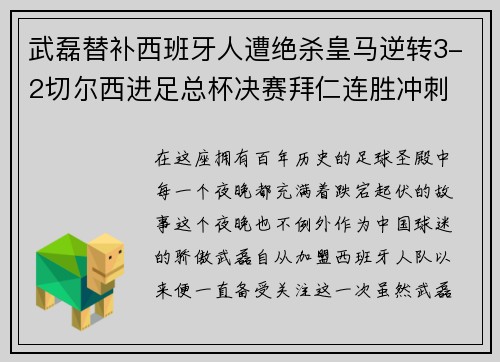 武磊替补西班牙人遭绝杀皇马逆转3-2切尔西进足总杯决赛拜仁连胜冲刺

在这座拥有百年历史的足球圣殿中每一个夜晚都充满着跌宕起伏的故事这个夜晚也不例外作为中国球迷的骄傲武磊自从加盟西班牙人队以来便一直备受关注这一次虽然武磊